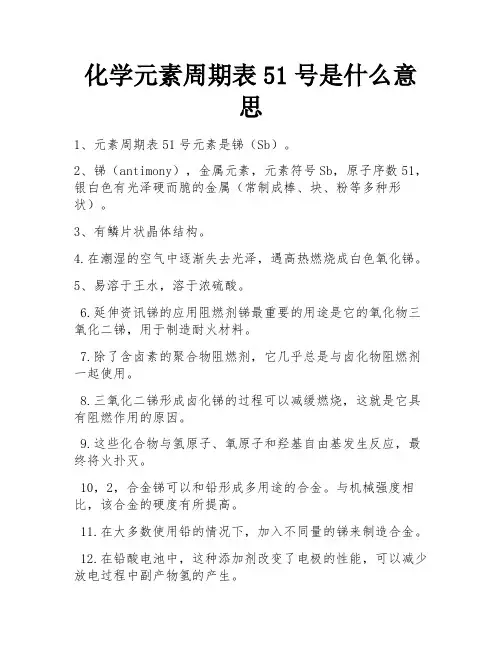 化学元素周期表 51 号是什么意思

1、元素周期表 51 号元素是锑（Sb）。

2、锑（antimony），金属元素，元素符号 Sb，原子序数 51，银白色有光泽硬而脆的金属（常制成棒、块、粉等多种形状）。

3、有鳞片状晶体结构。

4.在潮湿的空气中逐渐失去光泽，遇高热燃烧成白色氧化锑。

5、易溶于王水，溶于浓硫酸。

6.延伸资讯锑的应用阻燃剂锑最重要的用途是它的氧化物三氧化二锑，用于制造耐火材料。

7.除了含卤素的聚合物阻燃剂，它几乎总是与卤化物阻燃剂一起使用。

8.三氧化二锑形成卤化锑的过程可以减缓燃烧，这就是它具有阻燃作用的原因。

9.这些化合物与氢原子、氧原子和羟基自由基发生反应，最终将火扑灭。

10，2，合金锑可以和铅形成多用途的合金。与机械强度相比，该合金的硬度有所提高。

11.在大多数使用铅的情况下，加入不同量的锑来制造合金。

12.在铅酸电池中，这种添加剂改变了电极的性能，可以减少放电过程中副产物氢的产生。